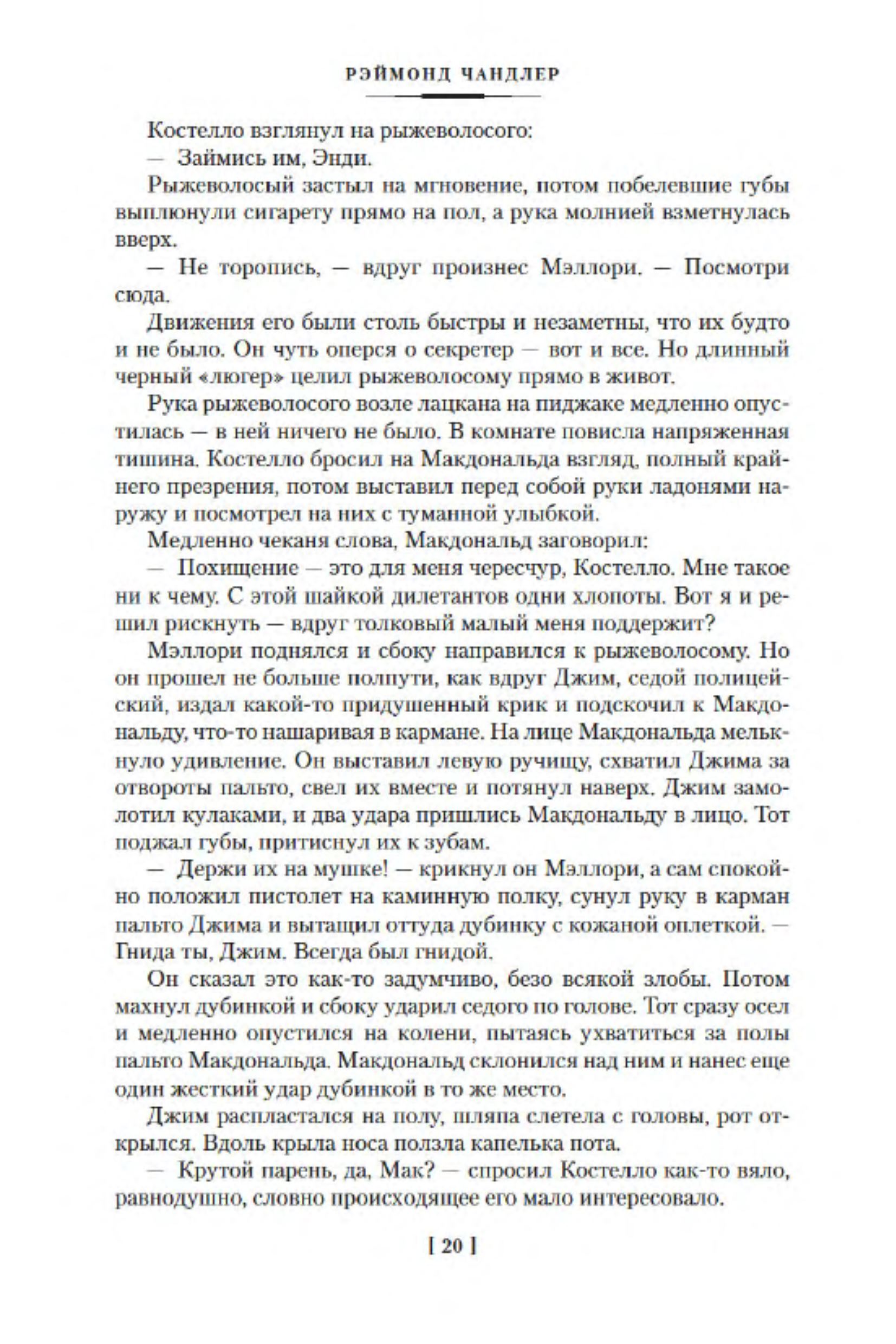 РЭЙМОНД ЧАНДЛЕР

Костелло взглянул на рыжеволосого:

— Займись им, Энди.

Рыжеволосый застыл на мгновение, потом побелевшие губы выплюнули сигарету прямо на пол, а рука молнией взметнулась вверх.

— Не торопись, — вдруг произнес Мэллори. — Посмотри сюда.

Движения его были столь быстры и незаметны, что их будто и не было. Он чуть оперся о секретер — вот и все. Но длинный черный «люгер» целил рыжеволосому прямо в живот.

Рука рыжеволосого возле лацкана на пиджаке медленно опустилась — в ней ничего не было. В комнате повисла напряженная тишина. Костелло бросил на Макдональда взгляд, полный крайнего презрения, потом выставил перед собой руки ладонями наружу и посмотрел на них с туманной улыбкой.

Медленно чеканя слова, Макдональд заговорил:

— Похищение — это для меня чересчур, Костелло. Мне такое ни к чему. С этой шайкой дилетантов одни хлопоты. Вот я и решил рискнуть — вдруг толковый малый меня поддержит?

Мэллори поднялся и сбоку направился к рыжеволосому. Но он прошел не больше полпути, как вдруг Джим, седой полицейский, издал какой-то придушенный крик и подскочил к Макдональду, что-то нашаривая в кармане. На лице Макдональда мелькнуло удивление. Он выставил левую ручищу, схватил Джима за отвороты пальто, свел их вместе и потянул наверх. Джим замолотил кулаками, и два удара пришлись Макдональду в лицо. Тот поджал губы, притиснул их к зубам.

— Держи их на мушке! — крикнул он Мэллори, а сам спокойно положил пистолет на каминную полку, сунул руку в карман пальто Джима и вытащил оттуда дубинку с кожаной оплеткой. — Гнида ты, Джим. Всегда был гнидой.

Он сказал это как-то задумчиво, безо всякой злобы. Потом махнул дубинкой и сбоку ударил седого по голове. Тот сразу осел и медленно опустился на колени, пытаясь ухватиться за полы пальто Макдональда. Макдональд склонился над ним и нанес еще один жесткий удар дубинкой в то же место.

Джим распластался на полу, шляпа слетела с головы, рот открылся. Вдоль крыла носа ползла капелька пота.

— Крутой парень, да, Мак? — спросил Костелло как-то вяло, равнодушно, словно происходящее его мало интересовало.

[ 20 ]